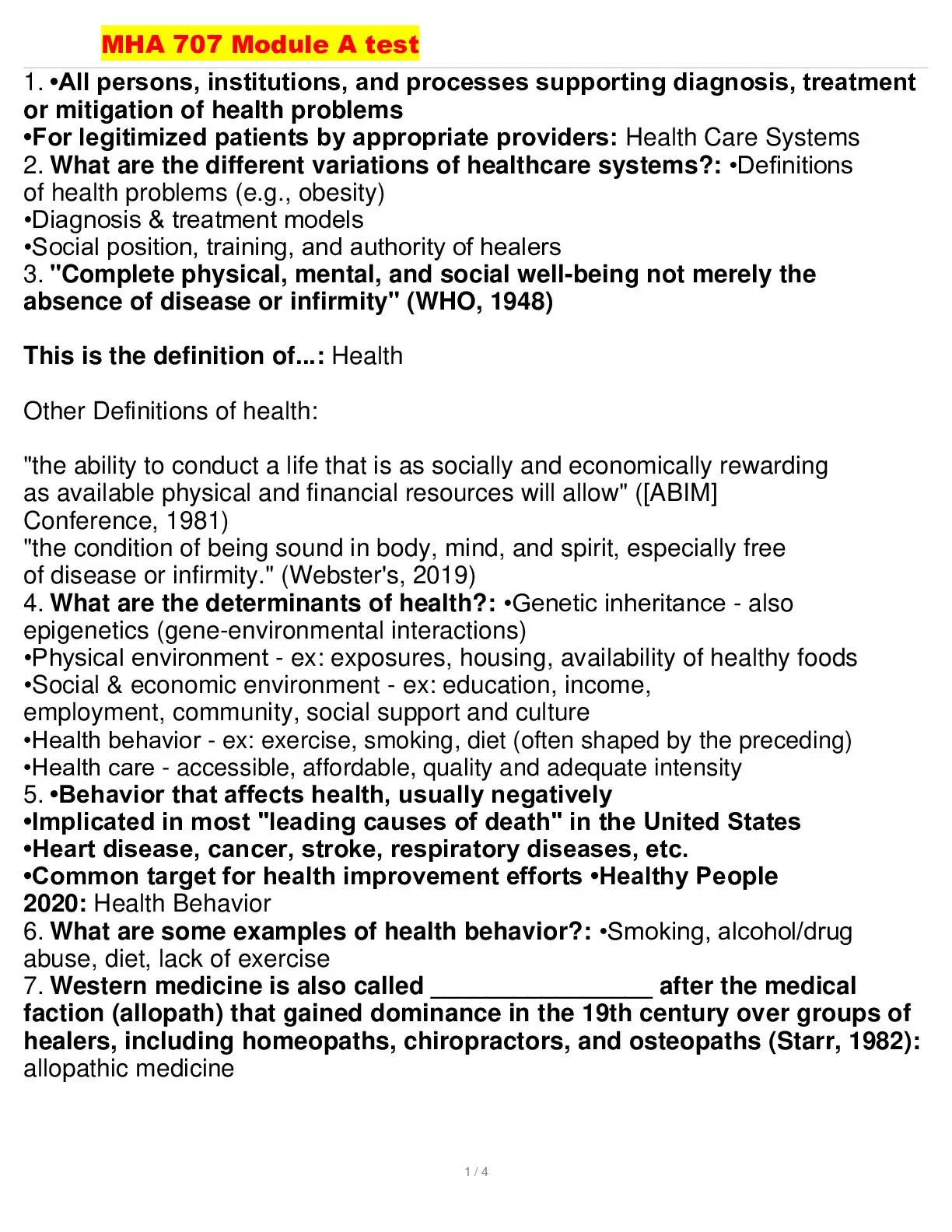 MHA 707 Module A test

1. •All persons, institutions, and processes supporting diagnosis, treatment or mitigation of health problems
•For legitimized patients by appropriate providers: Health Care Systems
2. What are the different variations of healthcare systems?: •Definitions of health problems (e.g., obesity)
•Diagnosis & treatment models
•Social position, training, and authority of healers
3. "Complete physical, mental, and social well-being not merely the absence of disease or infirmity" (WHO, 1948)

This is the definition of...: Health

Other Definitions of health:

"the ability to conduct a life that is as socially and economically rewarding as available physical and financial resources will allow" ([ABIM] Conference, 1981)
"the condition of being sound in body, mind, and spirit, especially free of disease or infirmity." (Webster's, 2019)
4. What are the determinants of health?: •Genetic inheritance - also epigenetics (gene-environmental interactions)
•Physical environment - ex: exposures, housing, availability of healthy foods
•Social & economic environment - ex: education, income, employment, community, social support and culture
•Health behavior - ex: exercise, smoking, diet (often shaped by the preceding)
•Health care - accessible, affordable, quality and adequate intensity
5. •Behavior that affects health, usually negatively
•Implicated in most "leading causes of death" in the United States
•Heart disease, cancer, stroke, respiratory diseases, etc.
•Common target for health improvement efforts •Healthy People 2020: Health Behavior
6. What are some examples of health behavior?: •Smoking, alcohol/drug abuse, diet, lack of exercise
7. Western medicine is also called ________________ after the medical faction (allopath) that gained dominance in the 19th century over groups of healers, including homeopaths, chiropractors, and osteopaths (Starr, 1982): allopathic medicine

1 / 4